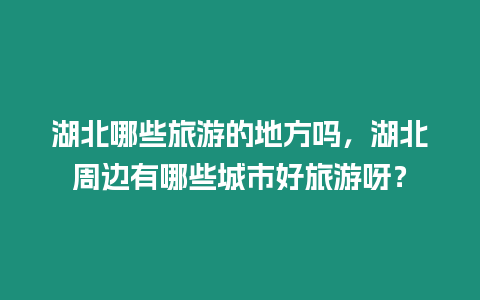 湖北哪些旅游的地方吗，湖北周边有哪些城市好旅游呀？